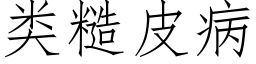 类糙皮病